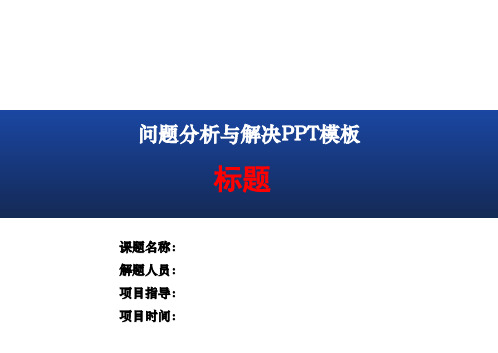 问题分析与解决PPT模板

标题

课题名称：

解题人员：

项目指导：

项目时间：